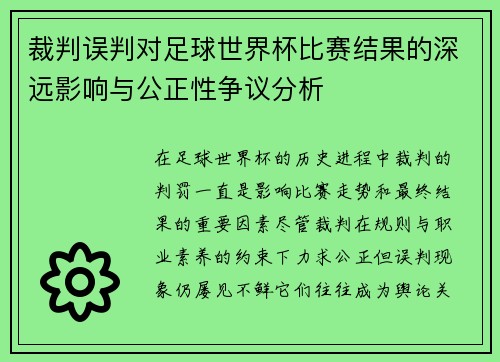 裁判误判对足球世界杯比赛结果的深远影响与公正性争议分析

在足球世界杯的历史进程中裁判的判罚一直是影响比赛走势和最终结果的重要因素尽管裁判在规则与职业素养的约束下力求公正但误判现象仍屡见不鲜它们往往成为舆论关